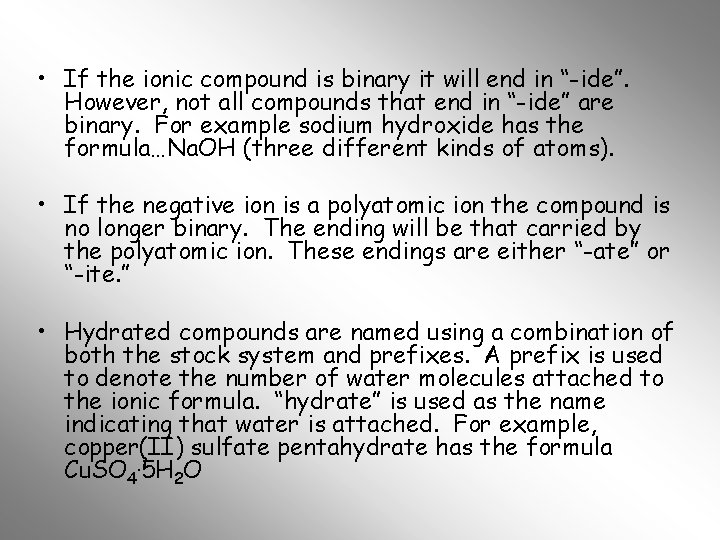 • If the ionic compound is binary it will end in "-ide". However, not all compounds that end in "-ide" are binary. For example sodium hydroxide has the formula…NaOH (three different kinds of atoms).

• If the negative ion is a polyatomic ion the compound is no longer binary. The ending will be that carried by the polyatomic ion. These endings are either "-ate" or "-ite."

• Hydrated compounds are named using a combination of both the stock system and prefixes. A prefix is used to denote the number of water molecules attached to the ionic formula. "hydrate" is used as the name indicating that water is attached. For example, copper(II) sulfate pentahydrate has the formula $CuSO_4 \cdot 5H_2O$